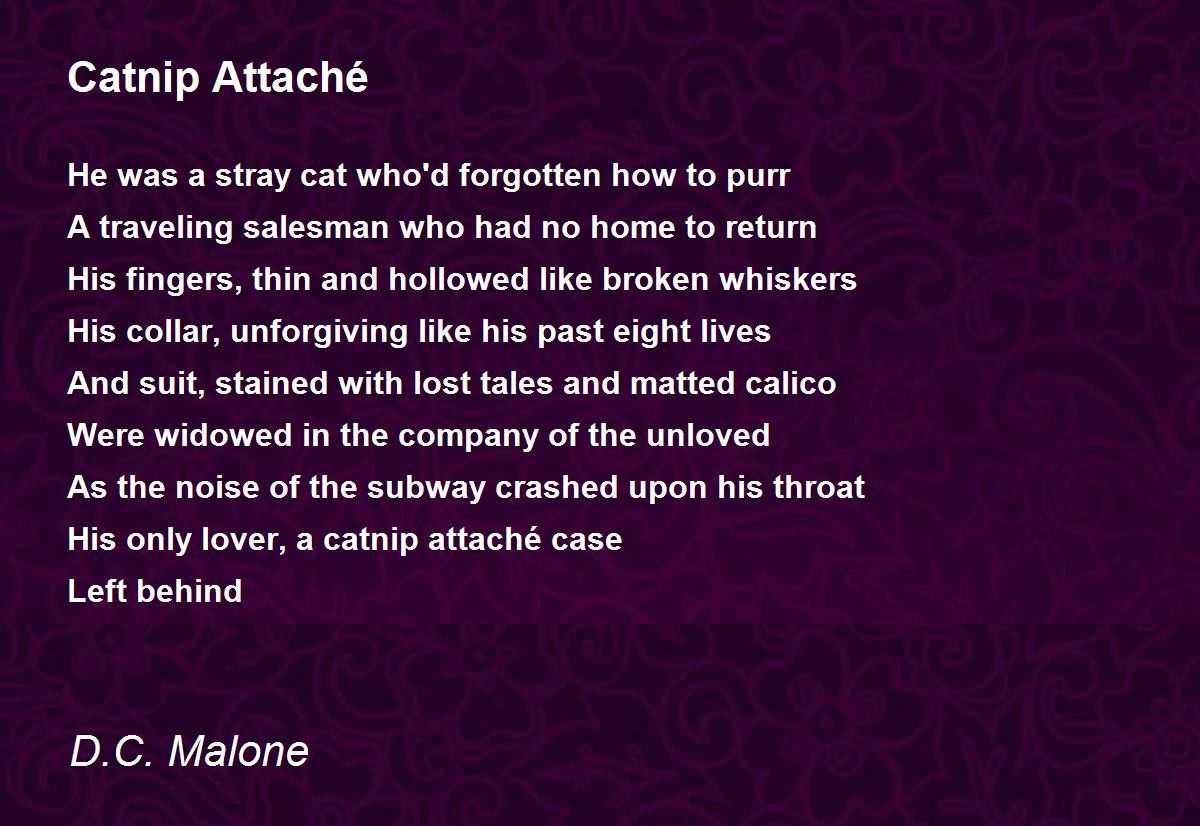 Catnip Attaché

He was a stray cat who'd forgotten how to purr
A traveling salesman who had no home to return
His fingers, thin and hollowed like broken whiskers
His collar, unforgiving like his past eight lives
And suit, stained with lost tales and matted calico
Were widowed in the company of the unloved
As the noise of the subway crashed upon his throat
His only lover, a catnip attaché case
Left behind

D.C. Malone